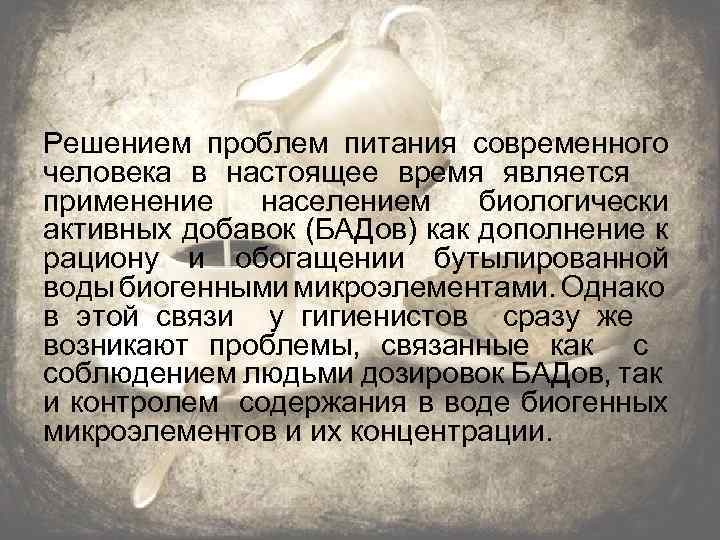 Решением проблем питания современного человека в настоящее время является применение населением биологически активных добавок (БАДов) как дополнение к рациону и обогащении бутылированной воды биогенными микроэлементами. Однако в этой связи у гигиенистов сразу же возникают проблемы, связанные как с соблюдением людьми дозировок БАДов, так и контролем содержания в воде биогенных микроэлементов и их концентрации.